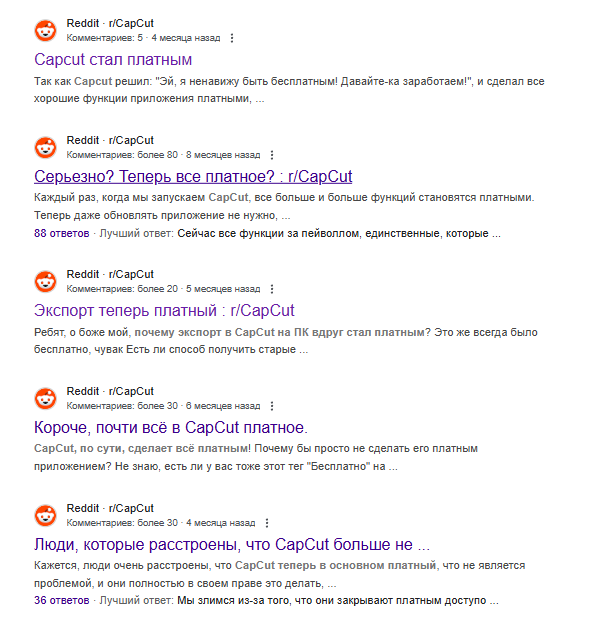 Reddit · r/CapCut
Комментариев: 5 · 4 месяца назад

Capcut стал платным

Так как Capcut решил: "Эй, я ненавижу быть бесплатным! Давайте-ка заработаем!", и сделал все хорошие функции приложения платными, ...

Reddit · r/CapCut
Комментариев: более 80 · 8 месяцев назад

Серьезно? Теперь все платное? : r/CapCut

Каждый раз, когда мы запускаем CapCut, все больше и больше функций становятся платными. Теперь даже обновлять приложение не нужно, ...

88 ответов · Лучший ответ: Сейчас все функции за пейволлом, единственные, которые ...

Reddit · r/CapCut
Комментариев: более 20 · 5 месяцев назад

Экспорт теперь платный : r/CapCut

Ребят, о боже мой, почему экспорт в CapCut на ПК вдруг стал платным? Это же всегда было бесплатно, чувак Есть ли способ получить старые ...

Reddit · r/CapCut
Комментариев: более 30 · 6 месяцев назад

Короче, почти всё в CapCut платное.

CapCut, по сути, сделает всё платным! Почему бы просто не сделать его платным приложением? Не знаю, есть ли у вас тоже этот тег "Бесплатно" на ...

Reddit · r/CapCut
Комментариев: более 30 · 4 месяца назад

Люди, которые расстроены, что CapCut больше не ...

Кажется, люди очень расстроены, что CapCut теперь в основном платный, что не является проблемой, и они полностью в своем праве это делать, ...

36 ответов · Лучший ответ: Мы злимся из-за того, что они закрывают платным доступо ...